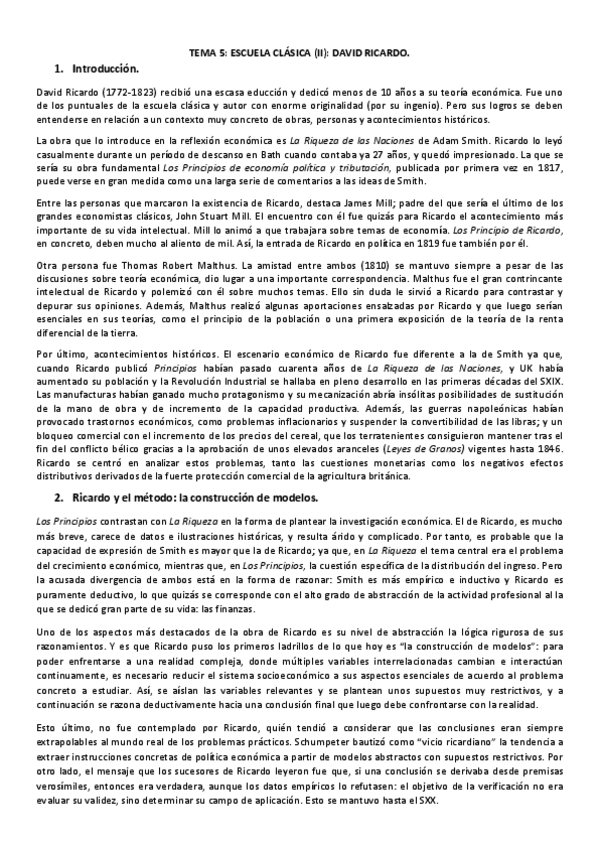 TEMA 5: ESCUELA CLÁSICA (II): DAVID RICARDO.

1. Introducción.

David Ricardo (1772-1823) recibió una escasa educción y dedicó menos de 10 años a su teoría económica. Fue uno de los puntuales de la escuela clásica y autor con enorme originalidad (por su ingenio). Pero sus logros se deben entenderse en relación a un contexto muy concreto de obras, personas y acontecimientos históricos.

La obra que lo introduce en la reflexión económica es La Riqueza de las Naciones de Adam Smith. Ricardo lo leyó casualmente durante un período de descanso en Bath cuando contaba ya 27 años, y quedó impresionado. La que se sería su obra fundamental Los Principios de economía política y tributación, publicada por primera vez en 1817, puede verse en gran medida como una larga serie de comentarios a las ideas de Smith.

Entre las personas que marcaron la existencia de Ricardo, destaca James Mill; padre del que sería el último de los grandes economistas clásicos, John Stuart Mill. El encuentro con él fue quizás para Ricardo el acontecimiento más importante de su vida intelectual. Mill lo animó a que trabajara sobre temas de economía. Los Principio de Ricardo, en concreto, deben mucho al aliento de mil. Así, la entrada de Ricardo en política en 1819 fue también por él.

Otra persona fue Thomas Robert Malthus. La amistad entre ambos (1810) se mantuvo siempre a pesar de las discusiones sobre teoría económica, dio lugar a una importante correspondencia. Malthus fue el gran contrincante intelectual de Ricardo y polemizó con él sobre muchos temas. Ello sin duda le sirvió a Ricardo para contrastar y depurar sus opiniones. Además, Malthus realizó algunas aportaciones ensalzadas por Ricardo y que luego serían esenciales en sus teorías, como el principio de la población o una primera exposición de la teoría de la renta diferencial de la tierra.

Por último, acontecimientos históricos. El escenario económico de Ricardo fue diferente a la de Smith ya que, cuando Ricardo publicó Principios habían pasado cuarenta años de La Riqueza de las Naciones, y UK había aumentado su población y la Revolución Industrial se hallaba en pleno desarrollo en las primeras décadas del SXIX. Las manufacturas habían ganado mucho protagonismo y su mecanización abría insólitas posibilidades de sustitución de la mano de obra y de incremento de la capacidad productiva. Además, las guerras napoleónicas habían provocado trastornos económicos, como problemas inflacionarios y suspender la convertibilidad de las libras; y un bloqueo comercial con el incremento de los precios del cereal, que los terratenientes consiguieron mantener tras el fin del conflicto bélico gracias a la aprobación de unos elevados aranceles (Leyes de Granos) vigentes hasta 1846. Ricardo se centró en analizar estos problemas, tanto las cuestiones monetarias como los negativos efectos distributivos derivados de la fuerte protección comercial de la agricultura británica.

2. Ricardo y el método: la construcción de modelos.

Los Principios contrastan con La Riqueza en la forma de plantear la investigación económica. El de Ricardo, es mucho más breve, carece de datos e ilustraciones históricas, y resulta árido y complicado. Por tanto, es probable que la capacidad de expresión de Smith es mayor que la de Ricardo; ya que, en La Riqueza el tema central era el problema del crecimiento económico, mientras que, en Los Principios, la cuestión específica de la distribución del ingreso. Pero la acusada divergencia de ambos está en la forma de razonar: Smith es más empírico e inductivo y Ricardo es puramente deductivo, lo que quizás se corresponde con el alto grado de abstracción de la actividad profesional al la que se dedicó gran parte de su vida: las finanzas.

Uno de los aspectos más destacados de la obra de Ricardo es su nivel de abstracción la lógica rigurosa de sus razonamientos. Y es que Ricardo puso los primeros ladrillos de lo que hoy es "la construcción de modelos": para poder enfrentarse a una realidad compleja, donde múltiples variables interrelacionadas cambian e interactúan continuamente, es necesario reducir el sistema socioeconómico a sus aspectos esenciales de acuerdo al problema concreto a estudiar. Así, se aíslan las variables relevantes y se plantean unos supuestos muy restrictivos, y a continuación se razona deductivamente hacia una conclusión final que luego debe confrontarse con la realidad.

Esto último, no fue contemplado por Ricardo, quién tendió a considerar que las conclusiones eran siempre extrapolables al mundo real de los problemas prácticos. Schumpeter bautizó como "vicio ricardiano" la tendencia a extraer instrucciones concretas de política económica a partir de modelos abstractos con supuestos restrictivos. Por otro lado, el mensaje que los sucesores de Ricardo leyeron fue que, si una conclusión se derivaba desde premisas verosímiles, entonces era verdadera, aunque los datos empíricos lo refutasen: el objetivo de la verificación no era evaluar su validez, sino determinar su campo de aplicación. Esto se mantuvo hasta el SXX.